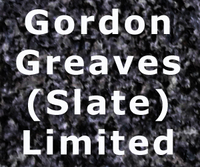 Gordon Greaves (Slate) Limited